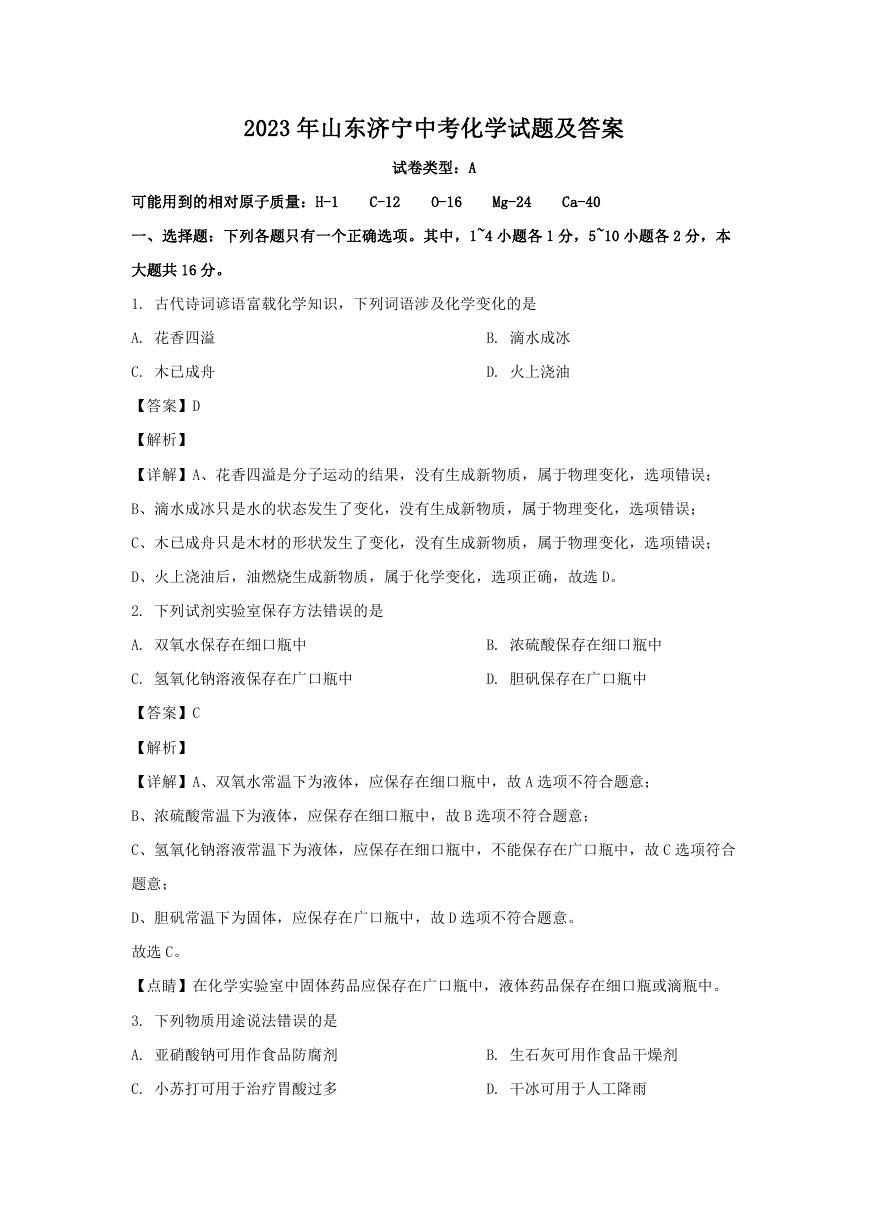 2023年山东济宁中考化学试题及答案

试卷类型：A

可能用到的相对原子质量：H-1　C-12　O-16　Mg-24　Ca-40

一、选择题：下列各题只有一个正确选项。其中，1~4小题各1分，5~10小题各2分，本大题共16分。

1. 古代诗词谚语富载化学知识，下列词语涉及化学变化的是

A. 花香四溢

B. 滴水成冰

C. 木已成舟

D. 火上浇油

【答案】D

【解析】

【详解】A、花香四溢是分子运动的结果，没有生成新物质，属于物理变化，选项错误；

B、滴水成冰只是水的状态发生了变化，没有生成新物质，属于物理变化，选项错误；

C、木已成舟只是木材的形状发生了变化，没有生成新物质，属于物理变化，选项错误；

D、火上浇油后，油燃烧生成新物质，属于化学变化，选项正确，故选D。

2. 下列试剂实验室保存方法错误的是

A. 双氧水保存在细口瓶中

B. 浓硫酸保存在细口瓶中

C. 氢氧化钠溶液保存在广口瓶中

D. 胆矾保存在广口瓶中

【答案】C

【解析】

【详解】A、双氧水常温下为液体，应保存在细口瓶中，故A选项不符合题意；

B、浓硫酸常温下为液体，应保存在细口瓶中，故B选项不符合题意；

C、氢氧化钠溶液常温下为液体，应保存在细口瓶中，不能保存在广口瓶中，故C选项符合题意；

D、胆矾常温下为固体，应保存在广口瓶中，故D选项不符合题意。

故选C。

【点睛】在化学实验室中固体药品应保存在广口瓶中，液体药品保存在细口瓶或滴瓶中。

3. 下列物质用途说法错误的是

A. 亚硝酸钠可用作食品防腐剂

B. 生石灰可用作食品干燥剂

C. 小苏打可用于治疗胃酸过多

D. 干冰可用于人工降雨